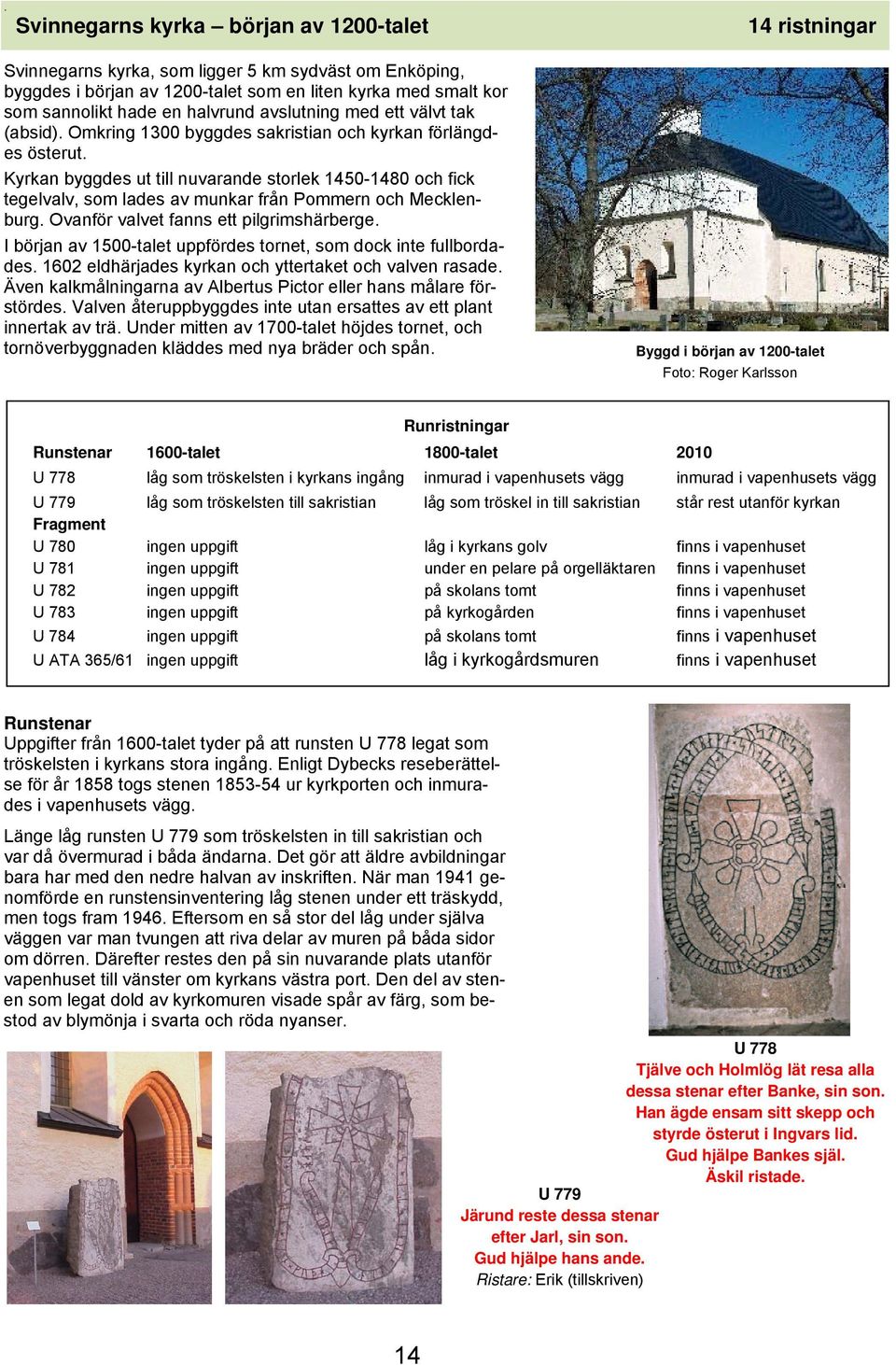 Svinnegarns kyrka – början av 1200-talet 14 ristningar

Svinnegarns kyrka, som ligger 5 km sydväst om Enköping, byggdes i början av 1200-talet som en liten kyrka med smalt kor som sannolikt hade en halvrund avslutning med ett välvt tak (absid). Omkring 1300 byggdes sakristian och kyrkan förlängdes österut.

Kyrkan byggdes ut till nuvarande storlek 1450-1480 och fick tegelvalv, som lades av munkar från Pommern och Mecklenburg. Ovanför valvet fanns ett pilgrimshärberge.

I början av 1500-talet uppfördes tornet, som dock inte fullbordades. 1602 eldhärjades kyrkan och yttertaket och valven rasade. Även kalkmålningarna av Albertus Pictor eller hans målare förstördes. Valven återuppbyggdes inte utan ersattes av ett plant innertak av trä. Under mitten av 1700-talet höjdes tornet, och tornöverbyggnaden kläddes med nya bräder och spån.

Byggd i början av 1200-talet
Foto: Roger Karlsson

Runristningar

| Runstenar | 1600-talet | 1800-talet | 2010 |
|---|---|---|---|
| U 778 | låg som tröskelsten i kyrkans ingång | inmurad i vapenhusets vägg | inmurad i vapenhusets vägg |
| U 779 | låg som tröskelsten till sakristian | låg som tröskel in till sakristian | står rest utanför kyrkan |
| Fragment | | | |
| U 780 | ingen uppgift | låg i kyrkans golv | finns i vapenhuset |
| U 781 | ingen uppgift | under en pelare på orgelläktaren | finns i vapenhuset |
| U 782 | ingen uppgift | på skolans tomt | finns i vapenhuset |
| U 783 | ingen uppgift | på kyrkogården | finns i vapenhuset |
| U 784 | ingen uppgift | på skolans tomt | finns i vapenhuset |
| U ATA 365/61 | ingen uppgift | låg i kyrkogårdsmuren | finns i vapenhuset |

Runstenar
Uppgifter från 1600-talet tyder på att runsten U 778 legat som tröskelsten i kyrkans stora ingång. Enligt Dybecks reseberättelse för år 1858 togs stenen 1853-54 ur kyrkporten och inmurades i vapenhusets vägg.

Länge låg runsten U 779 som tröskelsten in till sakristian och var då övermurad i båda ändarna. Det gör att äldre avbildningar bara har med den nedre halvan av inskriften. När man 1941 genomförde en runstensinventering låg stenen under ett träskydd, men togs fram 1946. Eftersom en så stor del låg under själva väggen var man tvungen att riva delar av muren på båda sidor om dörren. Därefter restes den på sin nuvarande plats utanför vapenhuset till vänster om kyrkans västra port. Den del av stenen som legat dold av kyrkomuren visade spår av färg, som bestod av blymönja i svarta och röda nyanser.

U 778
Tjälve och Holmlög lät resa alla dessa stenar efter Banke, sin son. Han ägde ensam sitt skepp och styrde österut i Ingvars lid. Gud hjälpe Bankes själ. Äskil ristade.

U 779
Järund reste dessa stenar efter Jarl, sin son. Gud hjälpe hans ande.
Ristare: Erik (tillskriven)

14